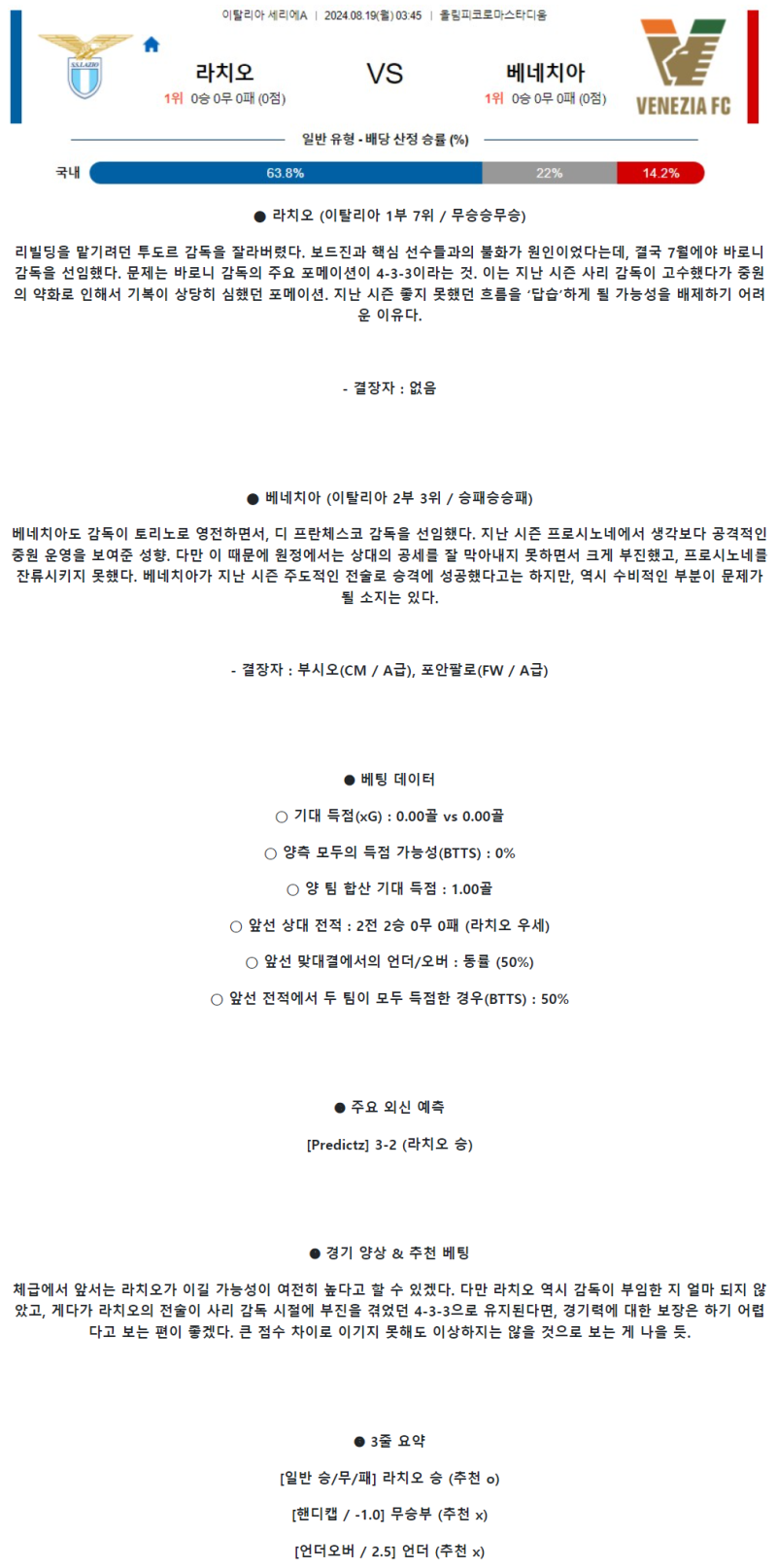 이탈리아 세리에A | 2024.08.19(월) 03:45 | 올림피코로마스타디움

S.S.LAZIO

라치오
1위 0승 0무 0패 (0점)

VS

베네치아
1위 0승 0무 0패 (0점)

VENEZIA FC

일반 유형 - 배당 산정 승률 (%)

국내 63.8% 22% 14.2%

● 라치오 (이탈리아 1부 7위 / 무승승무승)

리빌딩을 맡기려던 투도르 감독을 잘라버렸다. 보드진과 핵심 선수들과의 불화가 원인이었다는데, 결국 7월에야 바로니 감독을 선임했다. 문제는 바로니 감독의 주요 포메이션이 4-3-3이라는 것. 이는 지난 시즌 사리 감독이 고수했다가 중원의 약화로 인해서 기복이 상당히 심했던 포메이션. 지난 시즌 좋지 못했던 흐름을 '답습'하게 될 가능성을 배제하기 어려운 이유다.

- 결장자 : 없음

● 베네치아 (이탈리아 2부 3위 / 승패승승패)

베네치아도 감독이 토리노로 영전하면서, 디 프란체스코 감독을 선임했다. 지난 시즌 프로시노네에서 생각보다 공격적인 중원 운영을 보여준 성향. 다만 이 때문에 원정에서는 상대의 공세를 잘 막아내지 못하면서 크게 부진했고, 프로시노네를 잔류시키지 못했다. 베네치아가 지난 시즌 주도적인 전술로 승격에 성공했다고는 하지만, 역시 수비적인 부분이 문제가 될 소지는 있다.

- 결장자 : 부시오(CM / A급), 포안팔로(FW / A급)

● 베팅 데이터

○ 기대 득점(xG) : 0.00골 vs 0.00골

○ 양측 모두의 득점 가능성(BTTS) : 0%

○ 양 팀 합산 기대 득점 : 1.00골

○ 앞선 상대 전적 : 2전 2승 0무 0패 (라치오 우세)

○ 앞선 맞대결에서의 언더/오버 : 동률 (50%)

○ 앞선 전적에서 두 팀이 모두 득점한 경우(BTTS) : 50%

● 주요 외신 예측

[Predictz] 3-2 (라치오 승)

● 경기 양상 & 추천 베팅

체급에서 앞서는 라치오가 이길 가능성이 여전히 높다고 할 수 있겠다. 다만 라치오 역시 감독이 부임한 지 얼마 되지 않았고, 게다가 라치오의 전술이 사리 감독 시절에 부진을 겪었던 4-3-3으로 유지된다면, 경기력에 대한 보장은 하기 어렵다고 보는 편이 좋겠다. 큰 점수 차이로 이기지 못해도 이상하지는 않을 것으로 보는 게 나을 듯.

● 3줄 요약

[일반 승/무/패] 라치오 승 (추천 o)

[핸디캡 / -1.0] 무승부 (추천 x)

[언더오버 / 2.5] 언더 (추천 x)